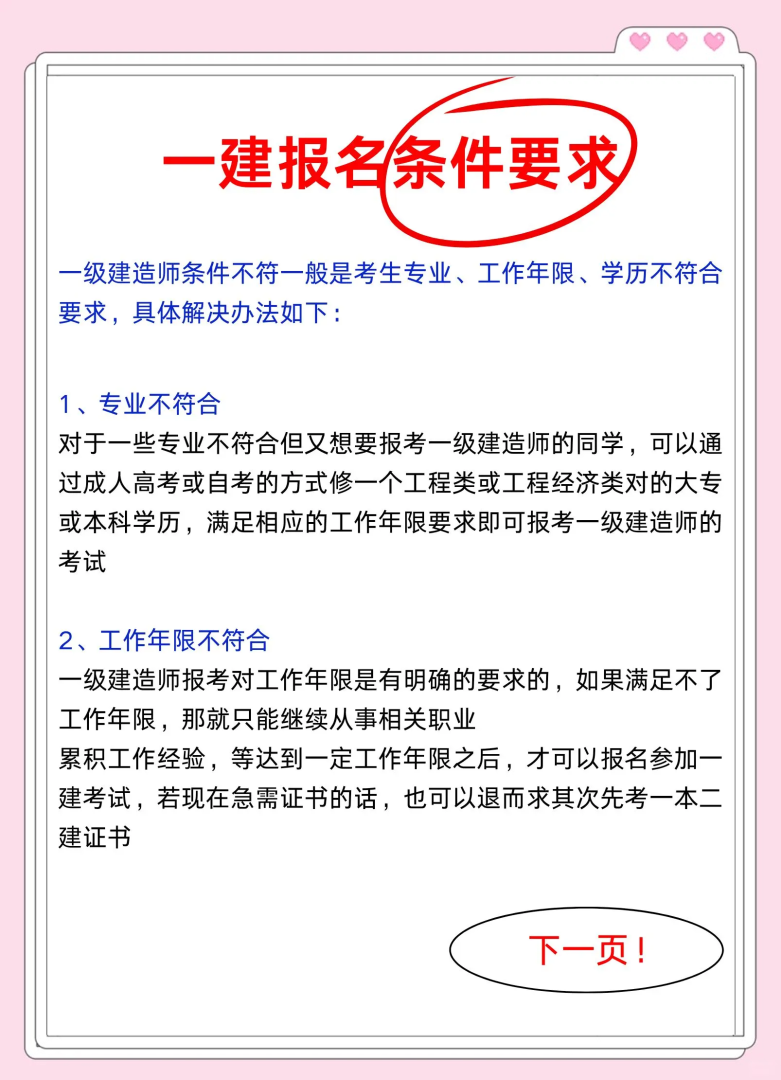 一建报名条件要求

一级建造师条件不符一般是考生专业、工作年限、学历不符合要求，具体解决办法如下：

1、专业不符合
对于一些专业不符合但又想要报考一级建造师的同学，可以通过成人高考或自考的方式修一个工程类或工程经济类对的大专或本科学历，满足相应的工作年限要求即可报考一级建造师的考试

2、工作年限不符合
一级建造师报考对工作年限是有明确的要求的，如果满足不了工作年限，那就只能继续从事相关职业
累积工作经验，等达到一定工作年限之后，才可以报名参加一建考试，若现在急需证书的话，也可以退而求其次先考一本二建证书

下一页！